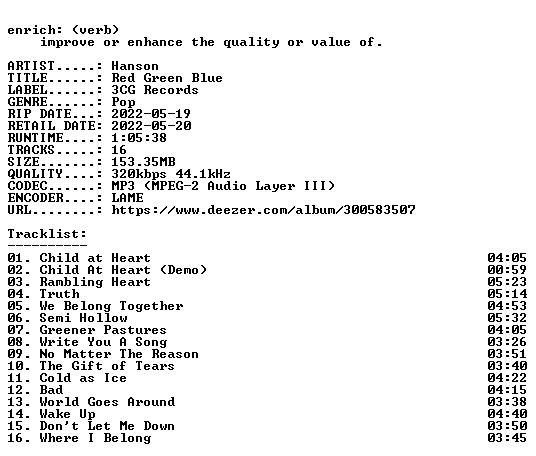 enrich: (verb)
improve or enhance the quality or value of.

ARTIST.....: Hanson
TITLE......: Red Green Blue
LABEL......: 3CG Records
GENRE......: Pop
RIP DATE...: 2022-05-19
RETAIL DATE: 2022-05-20
RUNTIME....: 1:05:38
TRACKS.....: 16
SIZE.......: 153.35MB
QUALITY....: 320kbps 44.1kHz
CODEC......: MP3 (MPEG-2 Audio Layer III)
ENCODER....: LAME
URL........: https://www.deezer.com/album/300583507

Tracklist:
----------
01. Child at Heart 04:05
02. Child At Heart (Demo) 00:59
03. Rambling Heart 05:23
04. Truth 05:14
05. We Belong Together 04:53
06. Semi Hollow 05:32
07. Greener Pastures 04:05
08. Write You A Song 03:26
09. No Matter The Reason 03:51
10. The Gift of Tears 03:40
11. Cold as Ice 04:22
12. Bad 04:15
13. World Goes Around 03:38
14. Wake Up 04:40
15. Don't Let Me Down 03:50
16. Where I Belong 03:45